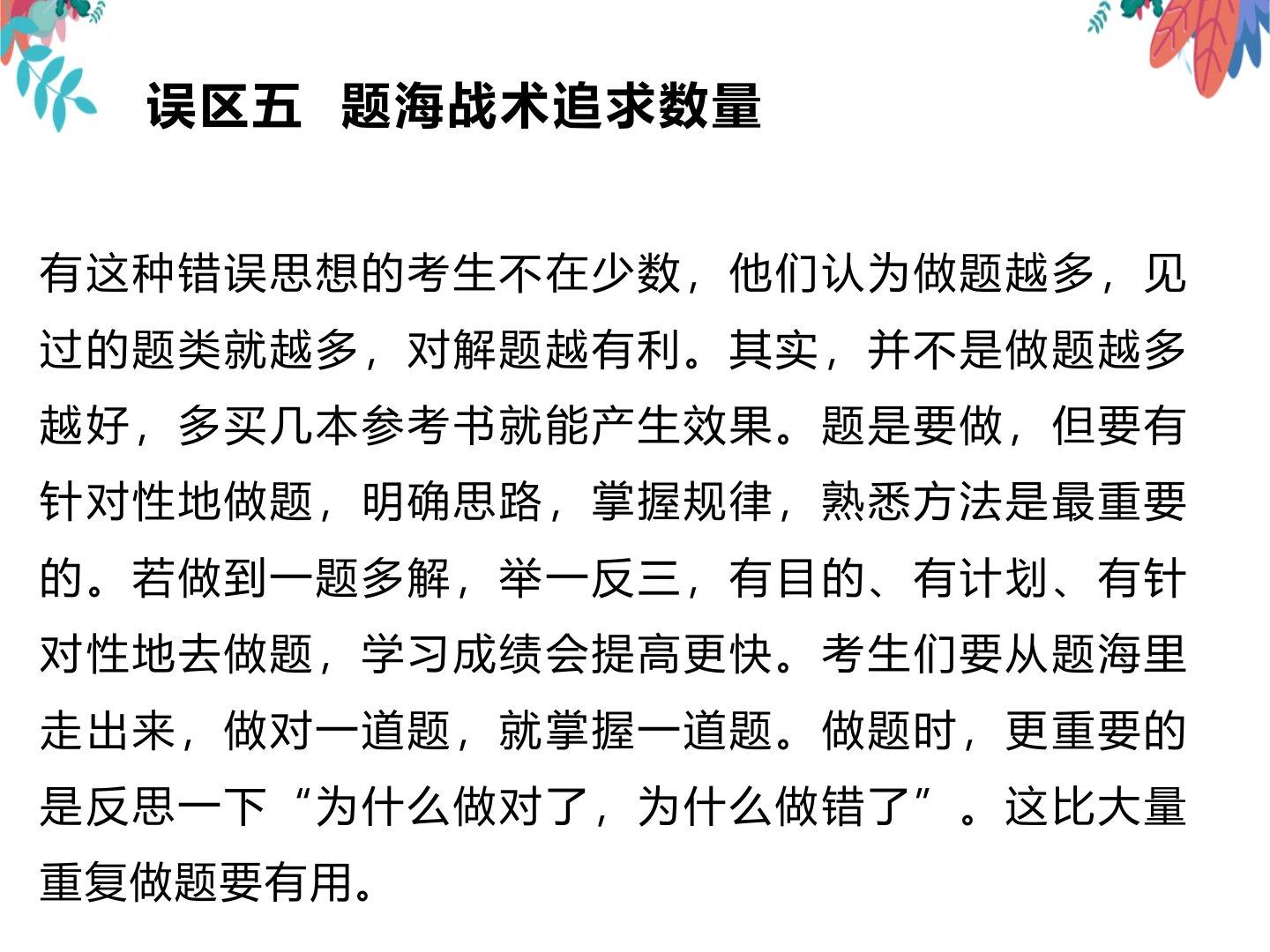 误区五  题海战术追求数量

有这种错误思想的考生不在少数，他们认为做题越多，见过的题类就越多，对解题越有利。其实，并不是做题越多越好，多买几本参考书就能产生效果。题是要做，但要有针对性地做题，明确思路，掌握规律，熟悉方法是最重要的。若做到一题多解，举一反三，有目的、有计划、有针对性地去做题，学习成绩会提高更快。考生们要从题海里走出来，做对一道题，就掌握一道题。做题时，更重要的是反思一下“为什么做对了，为什么做错了”。这比大量重复做题要有用。